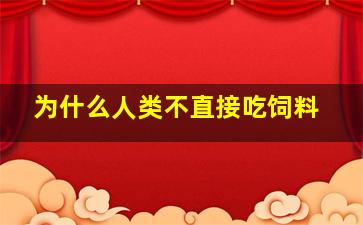 为什么人类不直接吃饲料